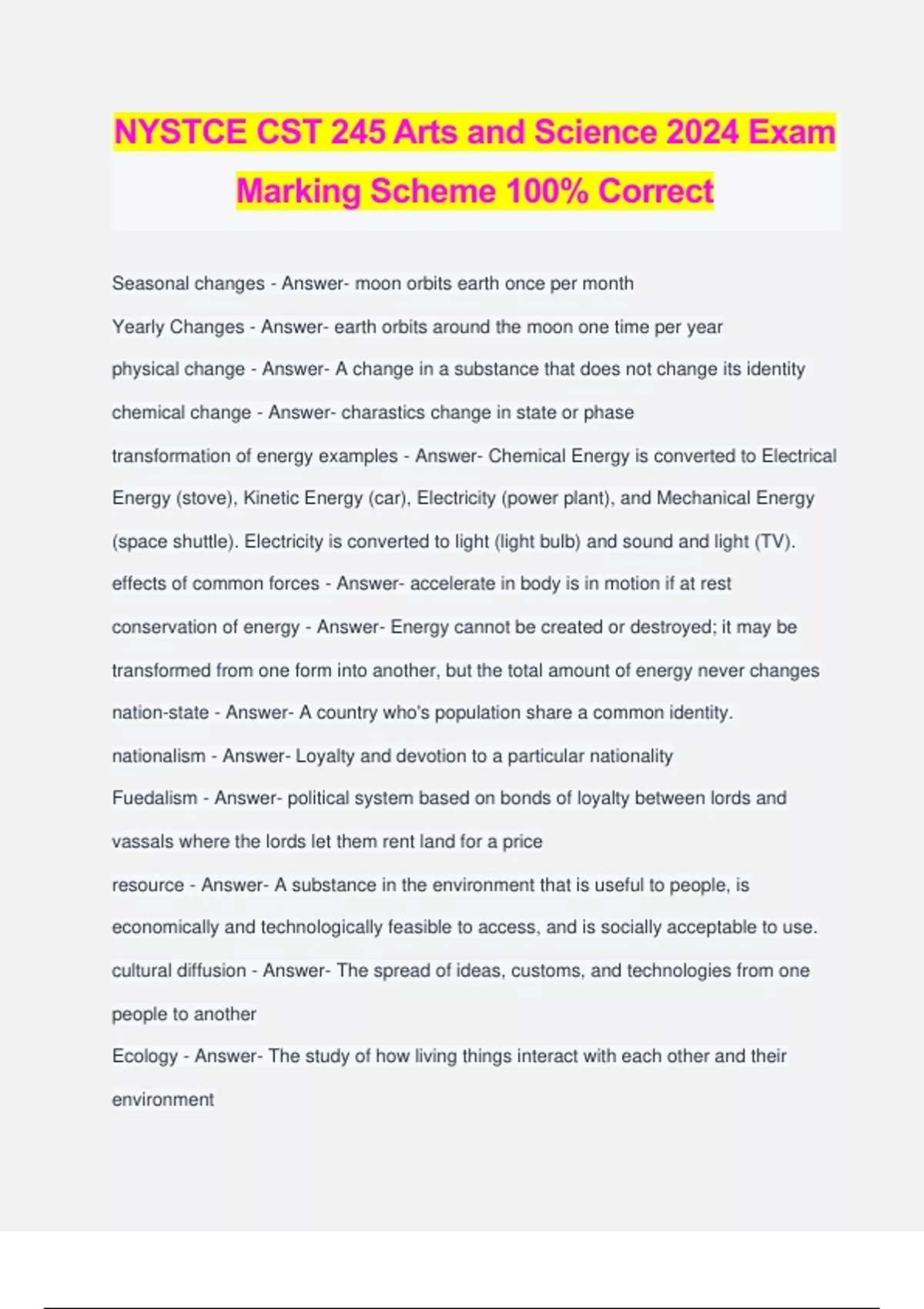 NYSTCE CST 245 Arts and Science 2024 Exam Marking Scheme 100% Correct

Seasonal changes - Answer- moon orbits earth once per month

Yearly Changes - Answer- earth orbits around the moon one time per year

physical change - Answer- A change in a substance that does not change its identity

chemical change - Answer- charastics change in state or phase

transformation of energy examples - Answer- Chemical Energy is converted to Electrical Energy (stove), Kinetic Energy (car), Electricity (power plant), and Mechanical Energy (space shuttle). Electricity is converted to light (light bulb) and sound and light (TV).

effects of common forces - Answer- accelerate in body is in motion if at rest

conservation of energy - Answer- Energy cannot be created or destroyed; it may be transformed from one form into another, but the total amount of energy never changes

nation-state - Answer- A country who's population share a common identity.

nationalism - Answer- Loyalty and devotion to a particular nationality

Fuedalism - Answer- political system based on bonds of loyalty between lords and vassals where the lords let them rent land for a price

resource - Answer- A substance in the environment that is useful to people, is economically and technologically feasible to access, and is socially acceptable to use.

cultural diffusion - Answer- The spread of ideas, customs, and technologies from one people to another

Ecology - Answer- The study of how living things interact with each other and their environment